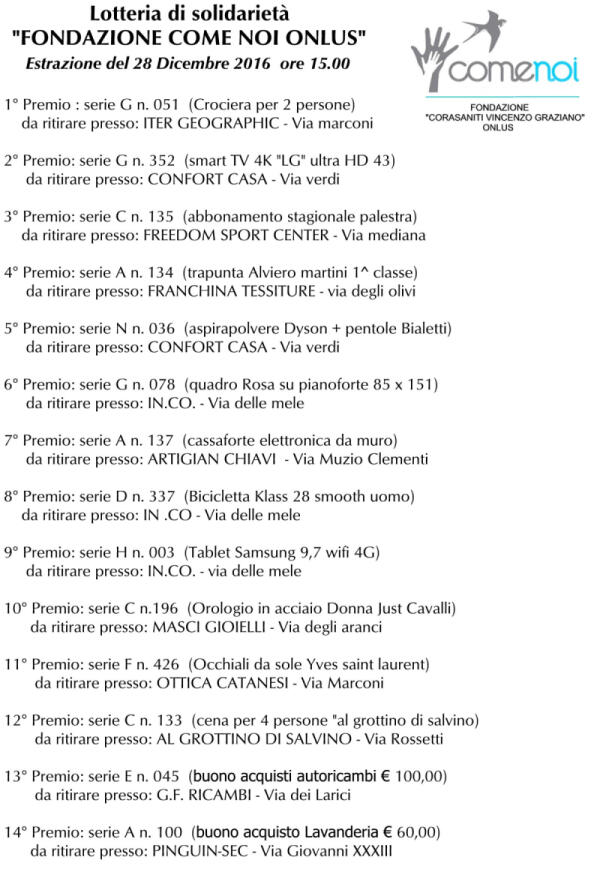 Lotteria di solidarietà
"FONDAZIONE COME NOI ONLUS"
Estrazione del 28 Dicembre 2016 ore 15.00

comenoi
FONDAZIONE
"CORASANITI VINCENZO GRAZIANO"
ONLUS

1° Premio : serie G n. 051 (Crociera per 2 persone)
da ritirare presso: ITER GEOGRAPHIC - Via marconi

2° Premio: serie G n. 352 (smart TV 4K "LG" ultra HD 43)
da ritirare presso: CONFORT CASA - Via verdi

3° Premio: serie C n. 135 (abbonamento stagionale palestra)
da ritirare presso: FREEDOM SPORT CENTER - Via mediana

4° Premio: serie A n. 134 (trapunta Alviero martini 1^ classe)
da ritirare presso: FRANCHINA TESSITURE - via degli olivi

5° Premio: serie N n. 036 (aspirapolvere Dyson + pentole Bialetti)
da ritirare presso: CONFORT CASA - Via verdi

6° Premio: serie G n. 078 (quadro Rosa su pianoforte 85 x 151)
da ritirare presso: IN.CO. - Via delle mele

7° Premio: serie A n. 137 (cassaforte elettronica da muro)
da ritirare presso: ARTIGIAN CHIAVI - Via Muzio Clementi

8° Premio: serie D n. 337 (Bicicletta Klass 28 smooth uomo)
da ritirare presso: IN .CO - Via delle mele

9° Premio: serie H n. 003 (Tablet Samsung 9,7 wifi 4G)
da ritirare presso: IN.CO. - via delle mele

10° Premio: serie C n.196 (Orologio in acciaio Donna Just Cavalli)
da ritirare presso: MASCI GIOIELLI - Via degli aranci

11° Premio: serie F n. 426 (Occhiali da sole Yves saint laurent)
da ritirare presso: OTTICA CATANESI - Via Marconi

12° Premio: serie C n. 133 (cena per 4 persone "al grottino di salvino)
da ritirare presso: AL GROTTINO DI SALVINO - Via Rossetti

13° Premio: serie E n. 045 (buono acquisti autoricambi € 100,00)
da ritirare presso: G.F. RICAMBI - Via dei Larici

14° Premio: serie A n. 100 (buono acquisto Lavanderia € 60,00)
da ritirare presso: PINGUIN-SEC - Via Giovanni XXXIII